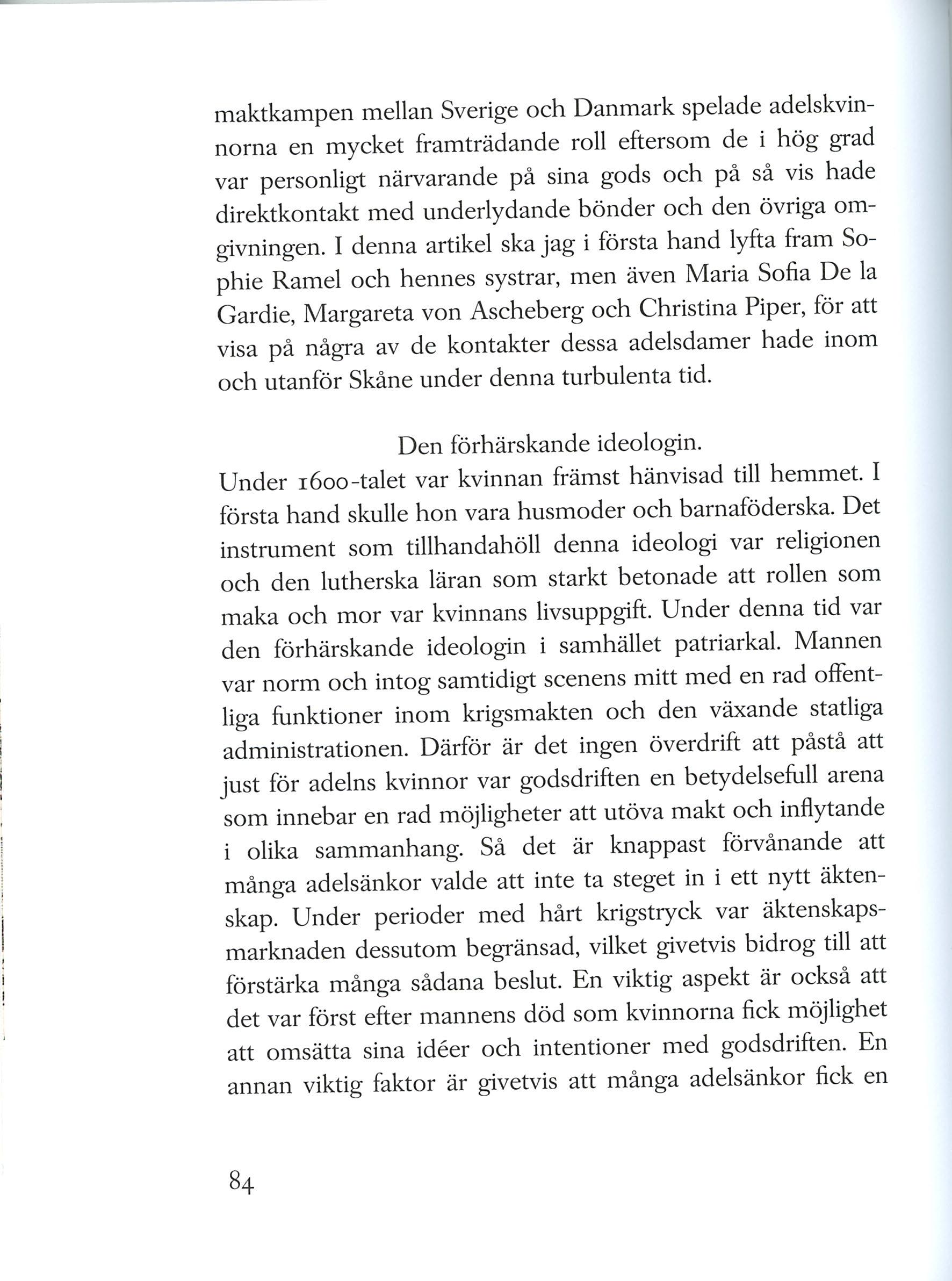 maktkampen mellan Sverige och Danmark spelade adelskvinnorna en mycket framträdande roll eftersom de i hög grad var personligt närvarande på sina gods och på så vis hade direktkontakt med underlydande bönder och den övriga omgivningen. I denna artikel ska jag i första hand lyfta fram Sophie Ramel och hennes systrar, men även Maria Sofia De la Gardie, Margareta von Ascheberg och Christina Piper, för att visa på några av de kontakter dessa adelsdamer hade inom och utanför Skåne under denna turbulenta tid.

Den förhärskande ideologin.

Under 1600-talet var kvinnan främst hänvisad till hemmet. I första hand skulle hon vara husmoder och barnaföderska. Det instrument som tillhandahöll denna ideologi var religionen och den lutherska läran som starkt betonade att rollen som maka och mor var kvinnans livsuppgift. Under denna tid var den förhärskande ideologin i samhället patriarkal. Mannen var norm och intog samtidigt scenens mitt med en rad offentliga funktioner inom krigsmakten och den växande statliga administrationen. Därför är det ingen överdrift att påstå att just för adelns kvinnor var godsdriften en betydelsefull arena som innebar en rad möjligheter att utöva makt och inflytande i olika sammanhang. Så det är knappast förvånande att många adelsänkor valde att inte ta steget in i ett nytt äktenskap. Under perioder med hårt krigstryck var äktenskapsmarknaden dessutom begränsad, vilket givetvis bidrog till att förstärka många sådana beslut. En viktig aspekt är också att det var först efter mannens död som kvinnorna fick möjlighet att omsätta sina idéer och intentioner med godsdriften. En annan viktig faktor är givetvis att många adelsänkor fick en

84